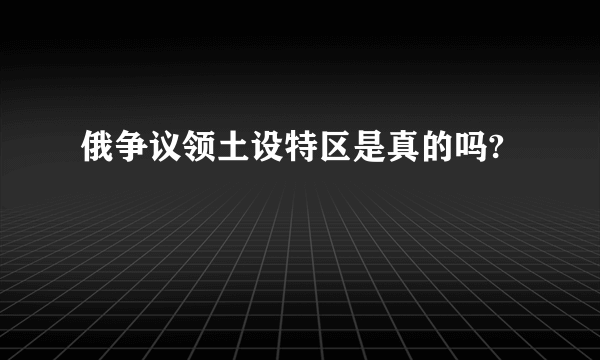 俄争议领土设特区是真的吗?